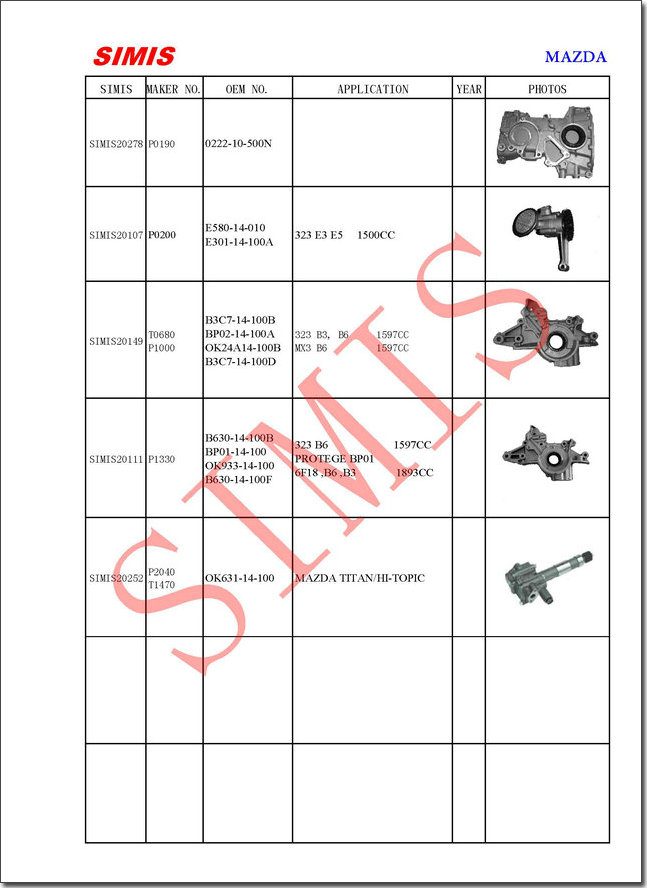 SIMIS

MAZDA

| SIMIS | MAKER NO. | OEM NO. | APPLICATION | YEAR | PHOTOS |
|---|---|---|---|---|---|
| SIMIS20278 | P0190 | 0222-10-500N | | | |
| SIMIS20107 | P0200 | E580-14-010 E301-14-100A | 323 E3 E5 1500CC | | |
| SIMIS20149 | T0680 P1000 | B3C7-14-100B BP02-14-100A OK24A14-100B B3C7-14-100D | 323 B3, B6 1597CC MX3 B6 1597CC | | |
| SIMIS20111 | P1330 | B630-14-100B BP01-14-100 OK933-14-100 B630-14-100F | 323 B6 1597CC PROTEGE BP01 6F18 ,B6 ,B3 1893CC | | |
| SIMIS20252 | P2040 T1470 | OK631-14-100 | MAZDA TITAN/HI-TOPIC | | |
| | | | | | |
| | | | | | |

SIMIS